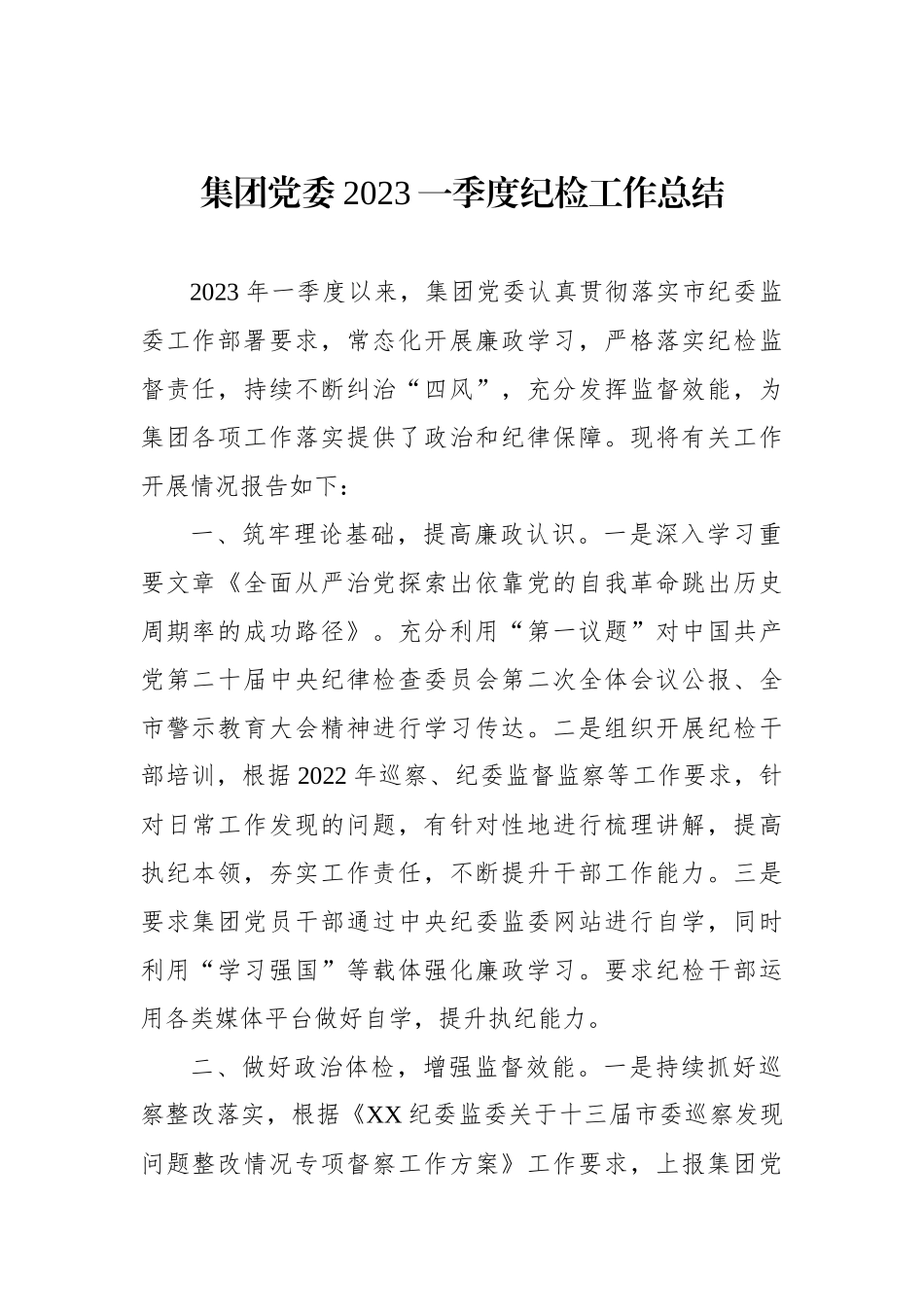 集团党委 2023 一季度纪检工作总结

2023 年一季度以来，集团党委认真贯彻落实市纪委监委工作部署要求，常态化开展廉政学习，严格落实纪检监督责任，持续不断纠治“四风”，充分发挥监督效能，为集团各项工作落实提供了政治和纪律保障。现将有关工作开展情况报告如下：

一、筑牢理论基础，提高廉政认识。一是深入学习重要文章《全面从严治党探索出依靠党的自我革命跳出历史周期率的成功路径》。充分利用“第一议题”对中国共产党第二十届中央纪律检查委员会第二次全体会议公报、全市警示教育大会精神进行学习传达。二是组织开展纪检干部培训，根据 2022 年巡察、纪委监督监察等工作要求，针对日常工作发现的问题，有针对性地进行梳理讲解，提高执纪本领，夯实工作责任，不断提升干部工作能力。三是要求集团党员干部通过中央纪委监委网站进行自学，同时利用“学习强国”等载体强化廉政学习。要求纪检干部运用各类媒体平台做好自学，提升执纪能力。

二、做好政治体检，增强监督效能。一是持续抓好巡察整改落实，根据《XX 纪委监委关于十三届市委巡察发现问题整改情况专项督察工作方案》工作要求，上报集团党